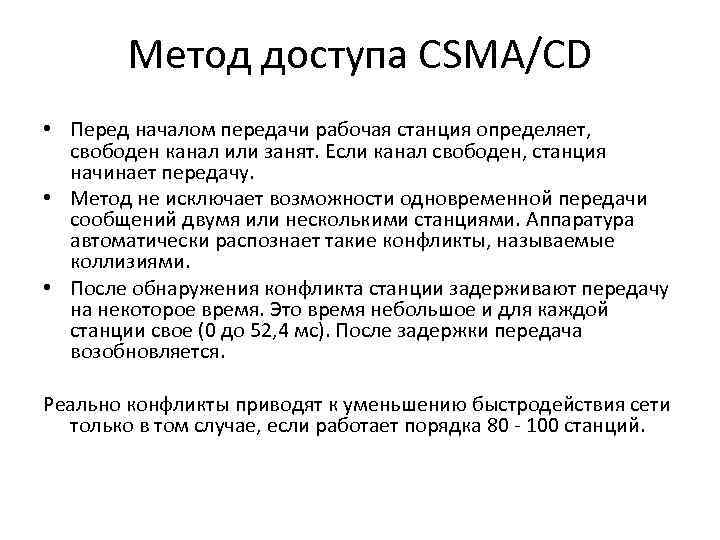 Метод доступа CSMA/CD

• Перед началом передачи рабочая станция определяет, свободен канал или занят. Если канал свободен, станция начинает передачу.
• Метод не исключает возможности одновременной передачи сообщений двумя или несколькими станциями. Аппаратура автоматически распознает такие конфликты, называемые коллизиями.
• После обнаружения конфликта станции задерживают передачу на некоторое время. Это время небольшое и для каждой станции свое (0 до 52,4 мс). После задержки передача возобновляется.

Реально конфликты приводят к уменьшению быстродействия сети только в том случае, если работает порядка 80 - 100 станций.